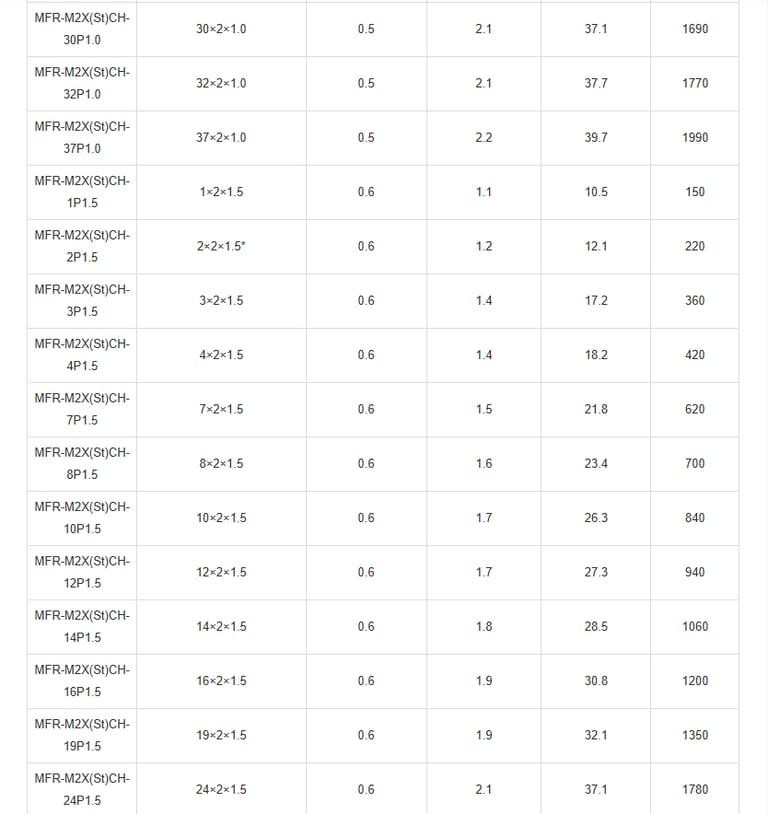 | | | | | | |
|---|---|---|---|---|---|
| MFR-M2X(St)CH-30P1.0 | 30×2×1.0 | 0.5 | 2.1 | 37.1 | 1690 |
| MFR-M2X(St)CH-32P1.0 | 32×2×1.0 | 0.5 | 2.1 | 37.7 | 1770 |
| MFR-M2X(St)CH-37P1.0 | 37×2×1.0 | 0.5 | 2.2 | 39.7 | 1990 |
| MFR-M2X(St)CH-1P1.5 | 1×2×1.5 | 0.6 | 1.1 | 10.5 | 150 |
| MFR-M2X(St)CH-2P1.5 | 2×2×1.5* | 0.6 | 1.2 | 12.1 | 220 |
| MFR-M2X(St)CH-3P1.5 | 3×2×1.5 | 0.6 | 1.4 | 17.2 | 360 |
| MFR-M2X(St)CH-4P1.5 | 4×2×1.5 | 0.6 | 1.4 | 18.2 | 420 |
| MFR-M2X(St)CH-7P1.5 | 7×2×1.5 | 0.6 | 1.5 | 21.8 | 620 |
| MFR-M2X(St)CH-8P1.5 | 8×2×1.5 | 0.6 | 1.6 | 23.4 | 700 |
| MFR-M2X(St)CH-10P1.5 | 10×2×1.5 | 0.6 | 1.7 | 26.3 | 840 |
| MFR-M2X(St)CH-12P1.5 | 12×2×1.5 | 0.6 | 1.7 | 27.3 | 940 |
| MFR-M2X(St)CH-14P1.5 | 14×2×1.5 | 0.6 | 1.8 | 28.5 | 1060 |
| MFR-M2X(St)CH-16P1.5 | 16×2×1.5 | 0.6 | 1.9 | 30.8 | 1200 |
| MFR-M2X(St)CH-19P1.5 | 19×2×1.5 | 0.6 | 1.9 | 32.1 | 1350 |
| MFR-M2X(St)CH-24P1.5 | 24×2×1.5 | 0.6 | 2.1 | 37.1 | 1780 |